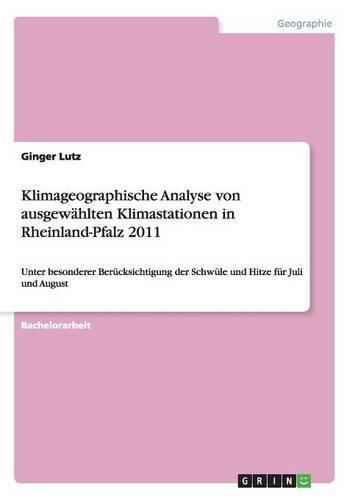 Geographie

Ginger Lutz

Klimageographische Analyse von ausgewählten Klimastationen in Rheinland-Pfalz 2011

Unter besonderer Berücksichtigung der Schwüle und Hitze für Juli und August

Bachelorarbeit

GRIN